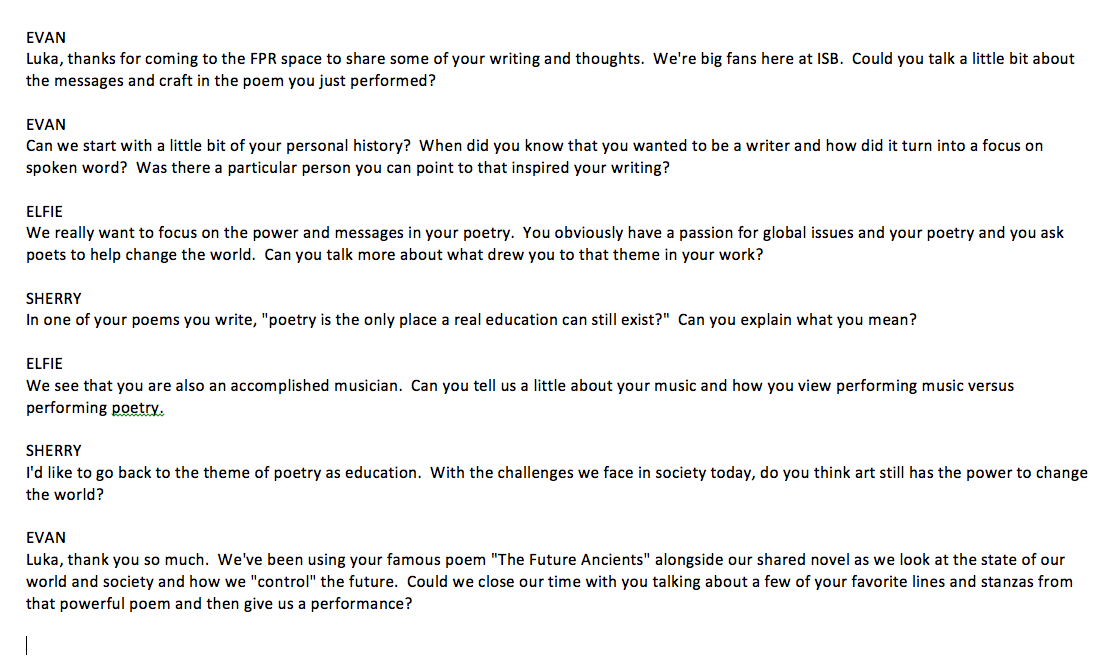 EVAN
Luka, thanks for coming to the FPR space to share some of your writing and thoughts. We're big fans here at ISB. Could you talk a little bit about the messages and craft in the poem you just performed?

EVAN
Can we start with a little bit of your personal history? When did you know that you wanted to be a writer and how did it turn into a focus on spoken word? Was there a particular person you can point to that inspired your writing?

ELFIE
We really want to focus on the power and messages in your poetry. You obviously have a passion for global issues and your poetry and you ask poets to help change the world. Can you talk more about what drew you to that theme in your work?

SHERRY
In one of your poems you write, "poetry is the only place a real education can still exist?" Can you explain what you mean?

ELFIE
We see that you are also an accomplished musician. Can you tell us a little about your music and how you view performing music versus performing poetry.

SHERRY
I'd like to go back to the theme of poetry as education. With the challenges we face in society today, do you think art still has the power to change the world?

EVAN
Luka, thank you so much. We've been using your famous poem "The Future Ancients" alongside our shared novel as we look at the state of our world and society and how we "control" the future. Could we close our time with you talking about a few of your favorite lines and stanzas from that powerful poem and then give us a performance?